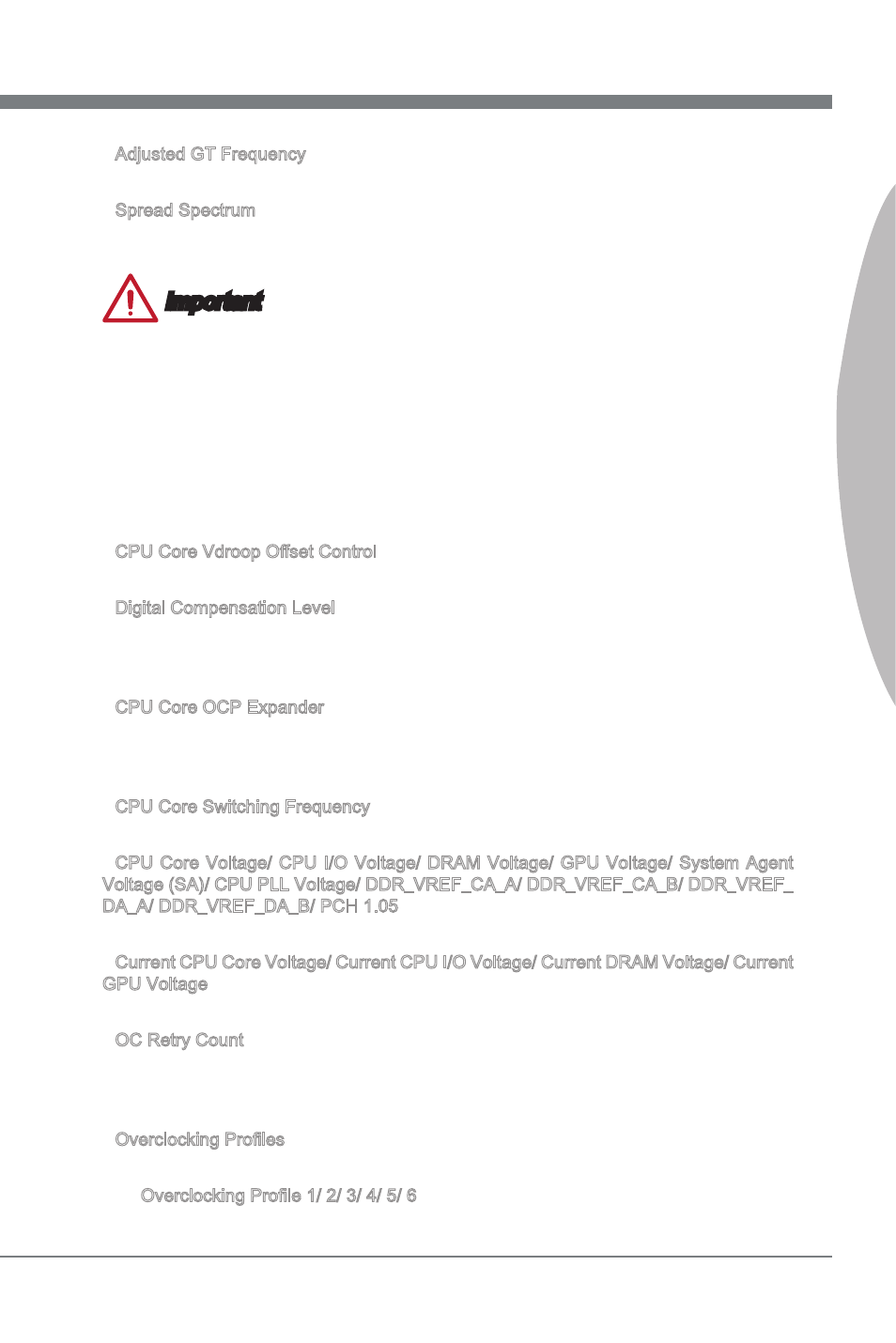 Adjusted GT Frequency

Spread Spectrum

Important

CPU Core Vdroop Offset Control

Digital Compensation Level

CPU Core OCP Expander

CPU Core Switching Frequency

CPU Core Voltage/ CPU I/O Voltage/ DRAM Voltage/ GPU Voltage/ System Agent Voltage (SA)/ CPU PLL Voltage/ DDR_VREF_CA_A/ DDR_VREF_CA_B/ DDR_VREF_DA_A/ DDR_VREF_DA_B/ PCH 1.05

Current CPU Core Voltage/ Current CPU I/O Voltage/ Current DRAM Voltage/ Current GPU Voltage

OC Retry Count

Overclocking Profiles

Overclocking Profile 1/ 2/ 3/ 4/ 5/ 6